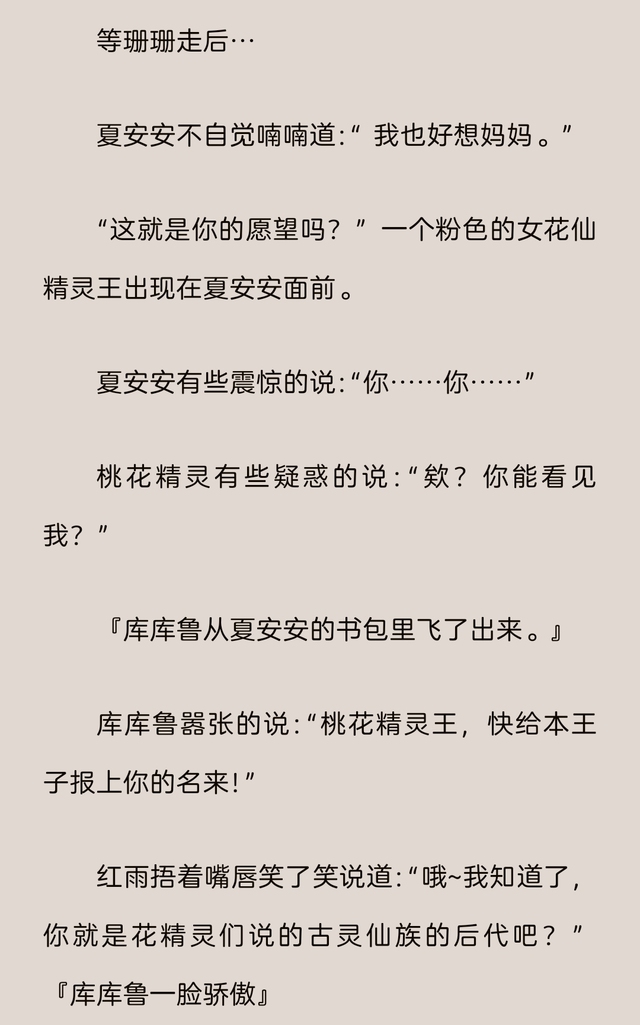 等珊珊走后…

夏安安不自觉喃喃道:“我也好想妈妈。”

“这就是你的愿望吗?”一个粉色的女花仙精灵王出现在夏安安面前。

夏安安有些震惊的说:“你……你……”

桃花精灵有些疑惑的说:“欸?你能看见我?”

『库库鲁从夏安安的书包里飞了出来。』

库库鲁嚣张的说:“桃花精灵王,快给本王子报上你的名来!”

红雨捂着嘴唇笑了笑说道:“哦~我知道了,你就是花精灵们说的古灵仙族的后代吧?”

『库库鲁一脸骄傲』